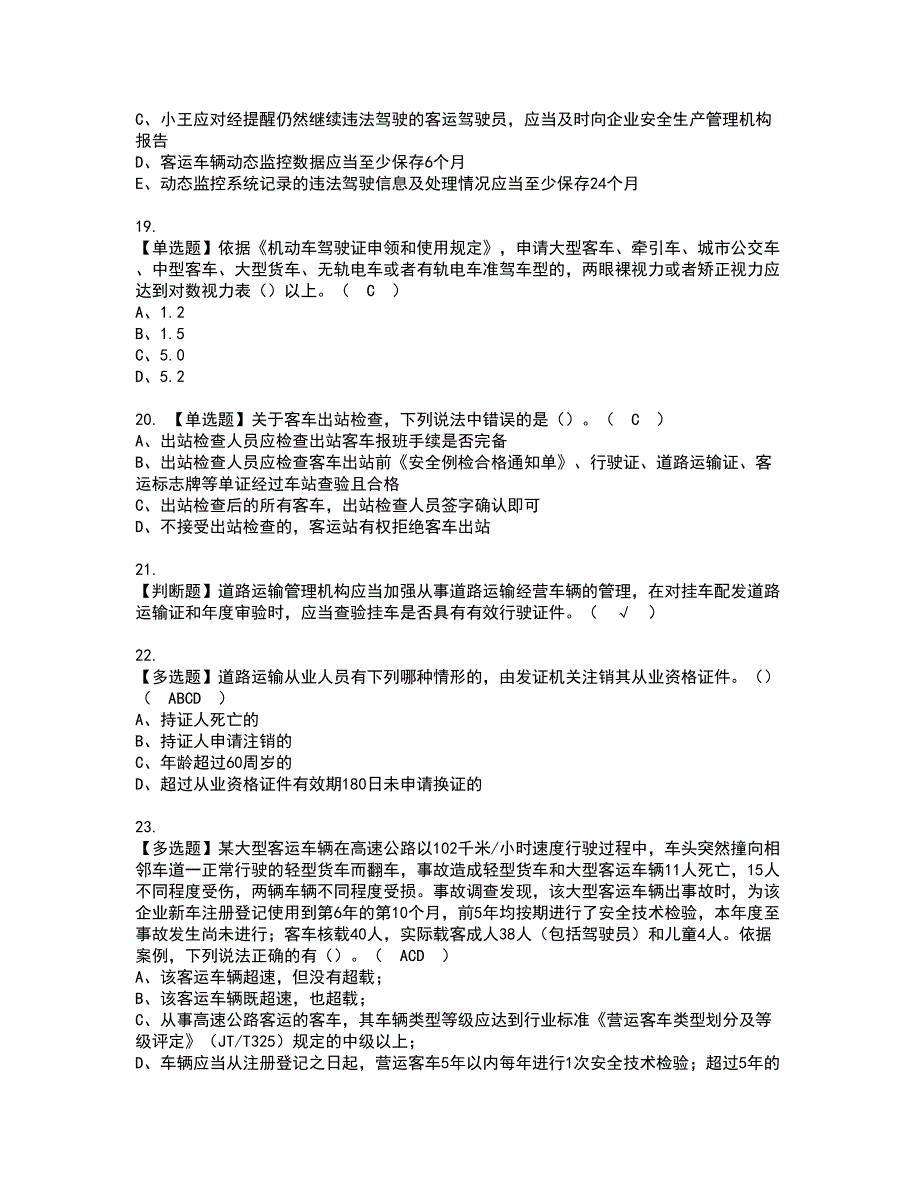 C、小王应对经提醒仍然继续违法驾驶的客运驾驶员，应当及时向企业安全生产管理机构报告
D、客运车辆动态监控数据应当至少保存6个月
E、动态监控系统记录的违法驾驶信息及处理情况应当至少保存24个月

19.
【单选题】依据《机动车驾驶证申领和使用规定》，申请大型客车、牵引车、城市公交车、中型客车、大型货车、无轨电车或者有轨电车准驾车型的，两眼裸视力或者矫正视力应达到对数视力表（）以上。（ C ）
A、1.2
B、1.5
C、5.0
D、5.2

20. 【单选题】关于客车出站检查，下列说法中错误的是（）。（ C ）
A、出站检查人员应检查出站客车报班手续是否完备
B、出站检查人员应检查客车出站前《安全例检合格通知单》、行驶证、道路运输证、客运标志牌等单证经过车站查验且合格
C、出站检查后的所有客车，出站检查人员签字确认即可
D、不接受出站检查的，客运站有权拒绝客车出站

21.
【判断题】道路运输管理机构应当加强从事道路运输经营车辆的管理，在对挂车配发道路运输证和年度审验时，应当查验挂车是否具有有效行驶证件。（ √ ）

22.
【多选题】道路运输从业人员有下列哪种情形的，由发证机关注销其从业资格证件。（）（ ABCD ）
A、持证人死亡的
B、持证人申请注销的
C、年龄超过60周岁的
D、超过从业资格证件有效期180日未申请换证的

23.
【多选题】某大型客运车辆在高速公路以102千米/小时速度行驶过程中，车头突然撞向相邻车道一正常行驶的轻型货车而翻车，事故造成轻型货车和大型客运车辆11人死亡，15人不同程度受伤，两辆车辆不同程度受损。事故调查发现，该大型客运车辆出事故时，为该企业新车注册登记使用到第6年的第10个月，前5年均按期进行了安全技术检验，本年度至事故发生尚未进行；客车核载40人，实际载客成人38人（包括驾驶员）和儿童4人。依据案例，下列说法正确的有（）。（ ACD ）
A、该客运车辆超速，但没有超载；
B、该客运车辆既超速，也超载；
C、从事高速公路客运的客车，其车辆类型等级应达到行业标准《营运客车类型划分及等级评定》（JT/T325）规定的中级以上；
D、车辆应当从注册登记之日起，营运客车5年以内每年进行1次安全技术检验；超过5年的